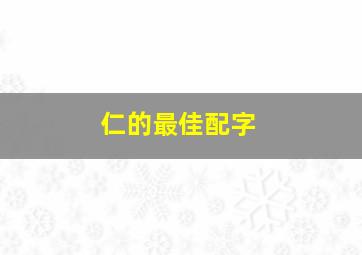 仁的最佳配字